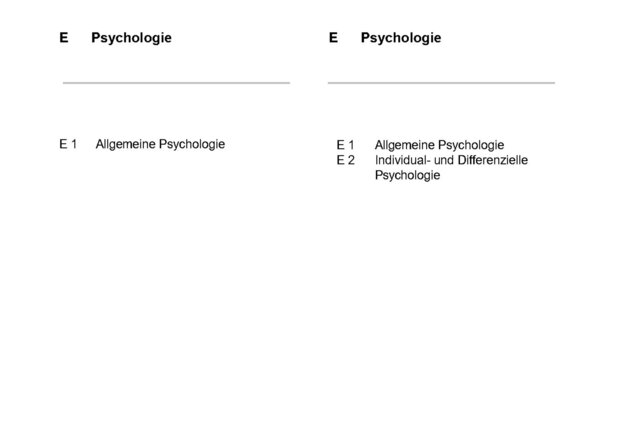 E Psychologie

E 1 Allgemeine Psychologie

E Psychologie

E 1 Allgemeine Psychologie
E 2 Individual- und Differenzielle Psychologie